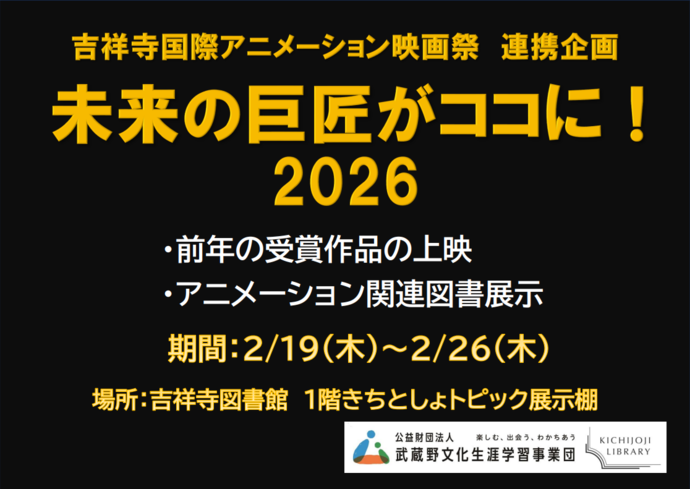 吉祥寺国際アニメーション映画祭　連携企画

未来の巨匠がココに！
2026

・前年の受賞作品の上映
・アニメーション関連図書展示

期間：2/19(木)～2/26(木)

場所：吉祥寺図書館　1階きちとしょトピック展示棚

公益財団法人
楽しむ、出会う、わかちあう
武蔵野文化生涯学習事業団

KICHIJOJI LIBRARY